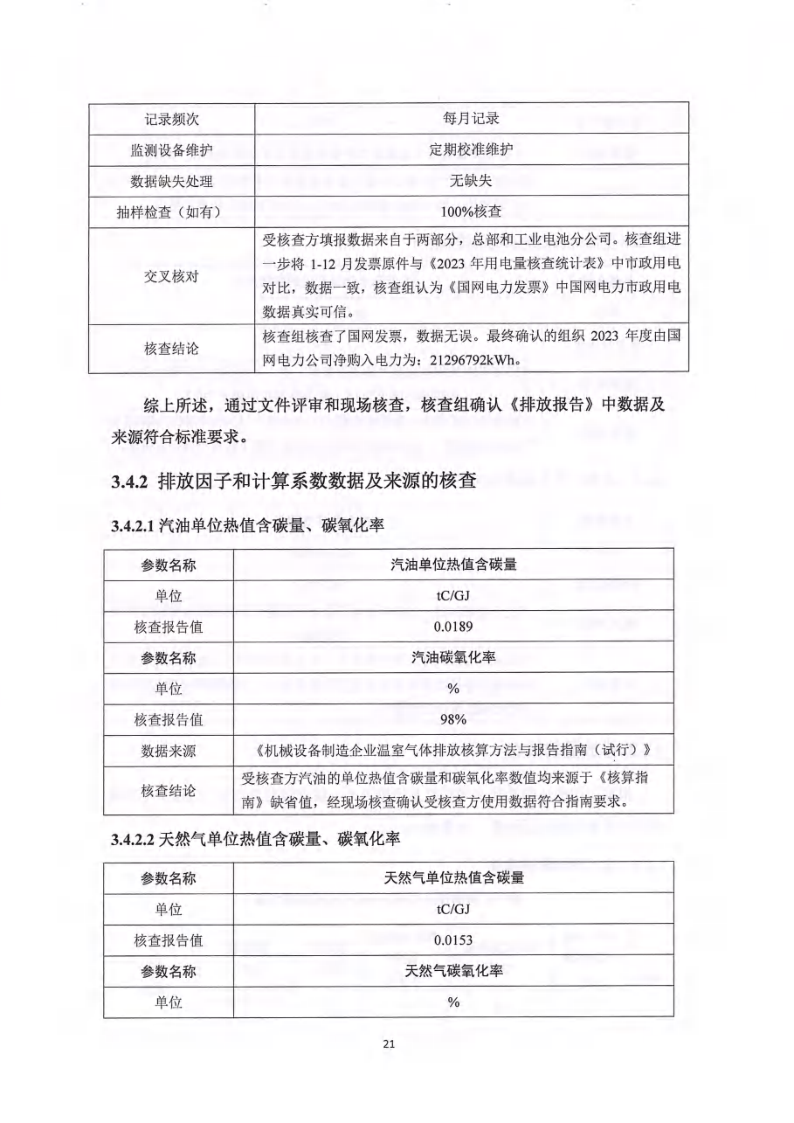 | 记录频次 | 每月记录 |
|---|---|
| 监测设备维护 | 定期校准维护 |
| 数据缺失处理 | 无缺失 |
| 抽样检查（如有） | 100%核查 |
| 交叉核对 | 受核查方填报数据来自于两部分，总部和工业电池分公司。核查组进一步将 1-12 月发票原件与《2023 年用电量核查统计表》中市政用电对比，数据一致，核查组认为《国网电力发票》中国网电力市政用电数据真实可信。 |
| 核查结论 | 核查组核查了国网发票，数据无误。最终确认的组织 2023 年度由国网电力公司净购入电力为：21296792kWh。 |

综上所述，通过文件评审和现场核查，核查组确认《排放报告》中数据及来源符合标准要求。

3.4.2 排放因子和计算系数数据及来源的核查

3.4.2.1 汽油单位热值含碳量、碳氧化率

| 参数名称 | 汽油单位热值含碳量 |
|---|---|
| 单位 | tC/GJ |
| 核查报告值 | 0.0189 |
| 参数名称 | 汽油碳氧化率 |
| 单位 | % |
| 核查报告值 | 98% |
| 数据来源 | 《机械设备制造企业温室气体排放核算方法与报告指南（试行）》 |
| 核查结论 | 受核查方汽油的单位热值含碳量和碳氧化率数值均来源于《核算指南》缺省值，经现场核查确认受核查方使用数据符合指南要求。 |

3.4.2.2 天然气单位热值含碳量、碳氧化率

| 参数名称 | 天然气单位热值含碳量 |
|---|---|
| 单位 | tC/GJ |
| 核查报告值 | 0.0153 |
| 参数名称 | 天然气碳氧化率 |
| 单位 | % |

21